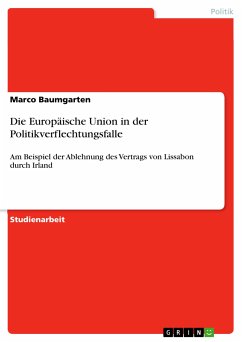 Politik

Marco Baumgarten

Die Europäische Union in der Politikverflechtungsfalle

Am Beispiel der Ablehnung des Vertrags von Lissabon durch Irland

Studienarbeit

GRIN